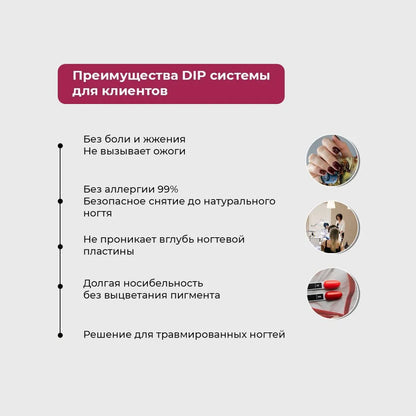 Преимущества DIP системы для клиентов

Без боли и жжения
Не вызывает ожоги

Без аллергии 99%
Безопасное снятие до натурального ногтя

Не проникает вглубь ногтевой пластины

Долгая носибельность
без выцветания пигмента

Решение для травмированных ногтей